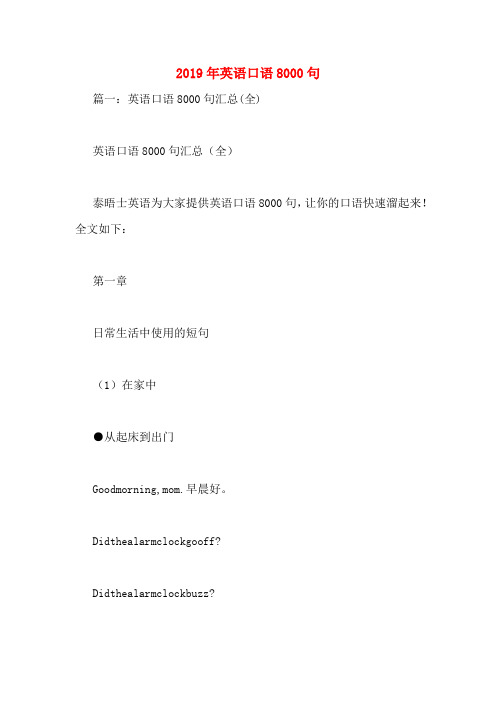 2019年英语口语8000句

篇一：英语口语8000句汇总(全)

英语口语8000句汇总（全）

泰晤士英语为大家提供英语口语8000句，让你的口语快速溜起来！全文如下：

第一章

日常生活中使用的短句

（1）在家中

●从起床到出门

Goodmorning,mom.早晨好。

Didthealarmclockgooff?

Didthealarmclockbuzz?